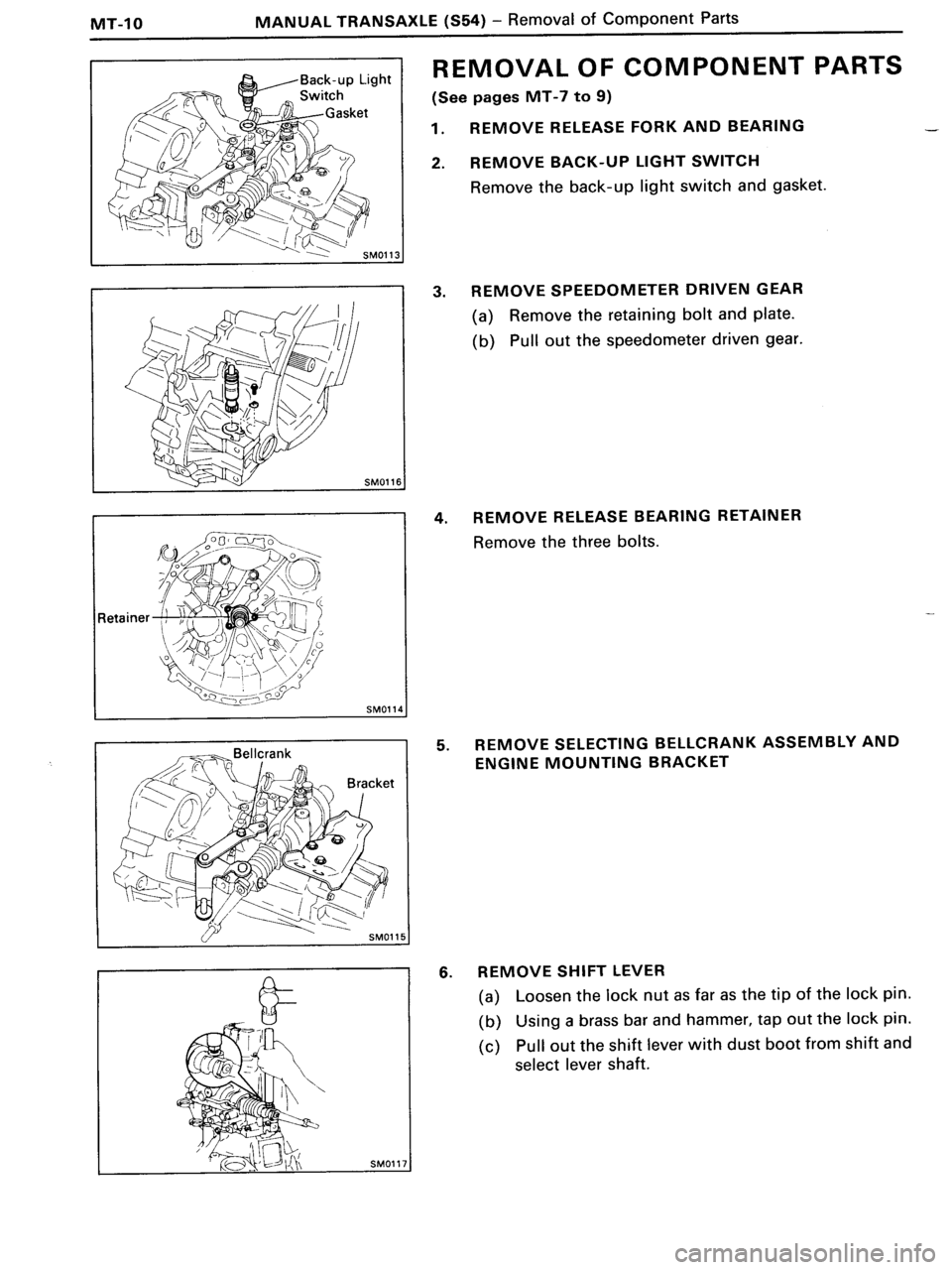 MT-10 MANUAL TRANSAXLE (S54) – Removal of Component Parts

Back-up Light Switch
Gasket
SM0113

SM0116

Retainer
SM0114

Bellcrank
Bracket
SM0115

SM0117

REMOVAL OF COMPONENT PARTS

(See pages MT-7 to 9)

1. REMOVE RELEASE FORK AND BEARING

2. REMOVE BACK-UP LIGHT SWITCH

Remove the back-up light switch and gasket.

3. REMOVE SPEEDOMETER DRIVEN GEAR

(a) Remove the retaining bolt and plate.

(b) Pull out the speedometer driven gear.

4. REMOVE RELEASE BEARING RETAINER

Remove the three bolts.

5. REMOVE SELECTING BELLCRANK ASSEMBLY AND ENGINE MOUNTING BRACKET

6. REMOVE SHIFT LEVER

(a) Loosen the lock nut as far as the tip of the lock pin.

(b) Using a brass bar and hammer, tap out the lock pin.

(c) Pull out the shift lever with dust boot from shift and select lever shaft.

carmanualsonline.info